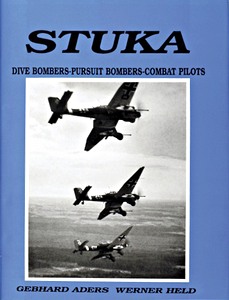 STUKA

DIVE BOMBERS-PURSUIT BOMBERS-COMBAT PILOTS

GEBHARD ADERS WERNER HELD